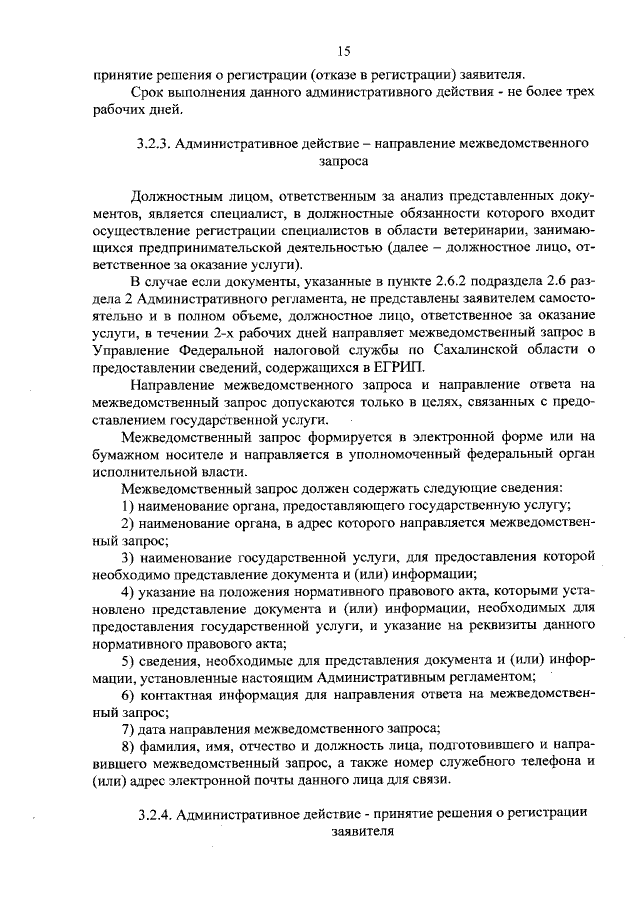 15

принятие решения о регистрации (отказе в регистрации) заявителя.

Срок выполнения данного административного действия - не более трех рабочих дней.

3.2.3. Административное действие – направление межведомственного запроса

Должностным лицом, ответственным за анализ представленных документов, является специалист, в должностные обязанности которого входит осуществление регистрации специалистов в области ветеринарии, занимающихся предпринимательской деятельностью (далее – должностное лицо, ответственное за оказание услуги).

В случае если документы, указанные в пункте 2.6.2 подраздела 2.6 раздела 2 Административного регламента, не представлены заявителем самостоятельно и в полном объеме, должностное лицо, ответственное за оказание услуги, в течении 2-х рабочих дней направляет межведомственный запрос в Управление Федеральной налоговой службы по Сахалинской области о предоставлении сведений, содержащихся в ЕГРИП.

Направление межведомственного запроса и направление ответа на межведомственный запрос допускаются только в целях, связанных с предоставлением государственной услуги.

Межведомственный запрос формируется в электронной форме или на бумажном носителе и направляется в уполномоченный федеральный орган исполнительной власти.

Межведомственный запрос должен содержать следующие сведения:

1) наименование органа, предоставляющего государственную услугу;

2) наименование органа, в адрес которого направляется межведомственный запрос;

3) наименование государственной услуги, для предоставления которой необходимо представление документа и (или) информации;

4) указание на положения нормативного правового акта, которыми установлено представление документа и (или) информации, необходимых для предоставления государственной услуги, и указание на реквизиты данного нормативного правового акта;

5) сведения, необходимые для представления документа и (или) информации, установленные настоящим Административным регламентом;

6) контактная информация для направления ответа на межведомственный запрос;

7) дата направления межведомственного запроса;

8) фамилия, имя, отчество и должность лица, подготовившего и направившего межведомственный запрос, а также номер служебного телефона и (или) адрес электронной почты данного лица для связи.

3.2.4. Административное действие - принятие решения о регистрации заявителя